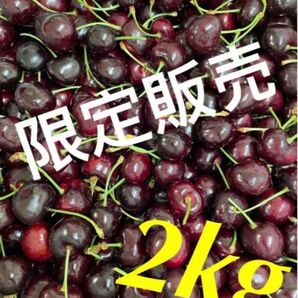 限定販売

2kg